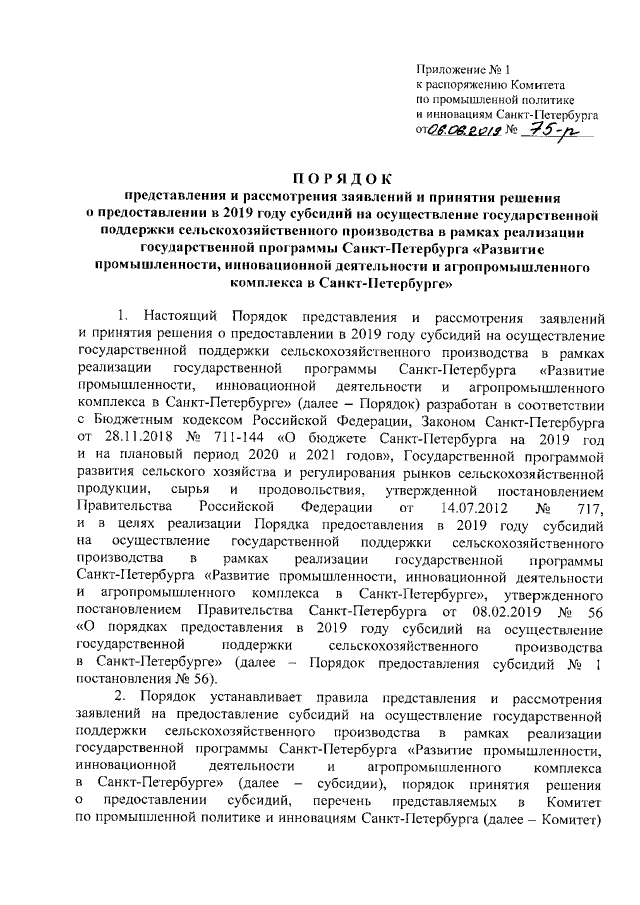 Приложение № 1
к распоряжению Комитета
по промышленной политике
и инновациям Санкт-Петербурга
от 06.06.2019 № 75-р

ПОРЯДОК
представления и рассмотрения заявлений и принятия решения о предоставлении в 2019 году субсидий на осуществление государственной поддержки сельскохозяйственного производства в рамках реализации государственной программы Санкт-Петербурга «Развитие промышленности, инновационной деятельности и агропромышленного комплекса в Санкт-Петербурге»

1. Настоящий Порядок представления и рассмотрения заявлений и принятия решения о предоставлении в 2019 году субсидий на осуществление государственной поддержки сельскохозяйственного производства в рамках реализации государственной программы Санкт-Петербурга «Развитие промышленности, инновационной деятельности и агропромышленного комплекса в Санкт-Петербурге» (далее – Порядок) разработан в соответствии с Бюджетным кодексом Российской Федерации, Законом Санкт-Петербурга от 28.11.2018 № 711-144 «О бюджете Санкт-Петербурга на 2019 год и на плановый период 2020 и 2021 годов», Государственной программой развития сельского хозяйства и регулирования рынков сельскохозяйственной продукции, сырья и продовольствия, утвержденной постановлением Правительства Российской Федерации от 14.07.2012 № 717, и в целях реализации Порядка предоставления в 2019 году субсидий на осуществление государственной поддержки сельскохозяйственного производства в рамках реализации государственной программы Санкт-Петербурга «Развитие промышленности, инновационной деятельности и агропромышленного комплекса в Санкт-Петербурге», утвержденного постановлением Правительства Санкт-Петербурга от 08.02.2019 № 56 «О порядках предоставления в 2019 году субсидий на осуществление государственной поддержки сельскохозяйственного производства в Санкт-Петербурге» (далее – Порядок предоставления субсидий № 1 постановления № 56).

2. Порядок устанавливает правила представления и рассмотрения заявлений на предоставление субсидий на осуществление государственной поддержки сельскохозяйственного производства в рамках реализации государственной программы Санкт-Петербурга «Развитие промышленности, инновационной деятельности и агропромышленного комплекса в Санкт-Петербурге» (далее – субсидии), порядок принятия решения о предоставлении субсидий, перечень представляемых в Комитет по промышленной политике и инновациям Санкт-Петербурга (далее – Комитет)